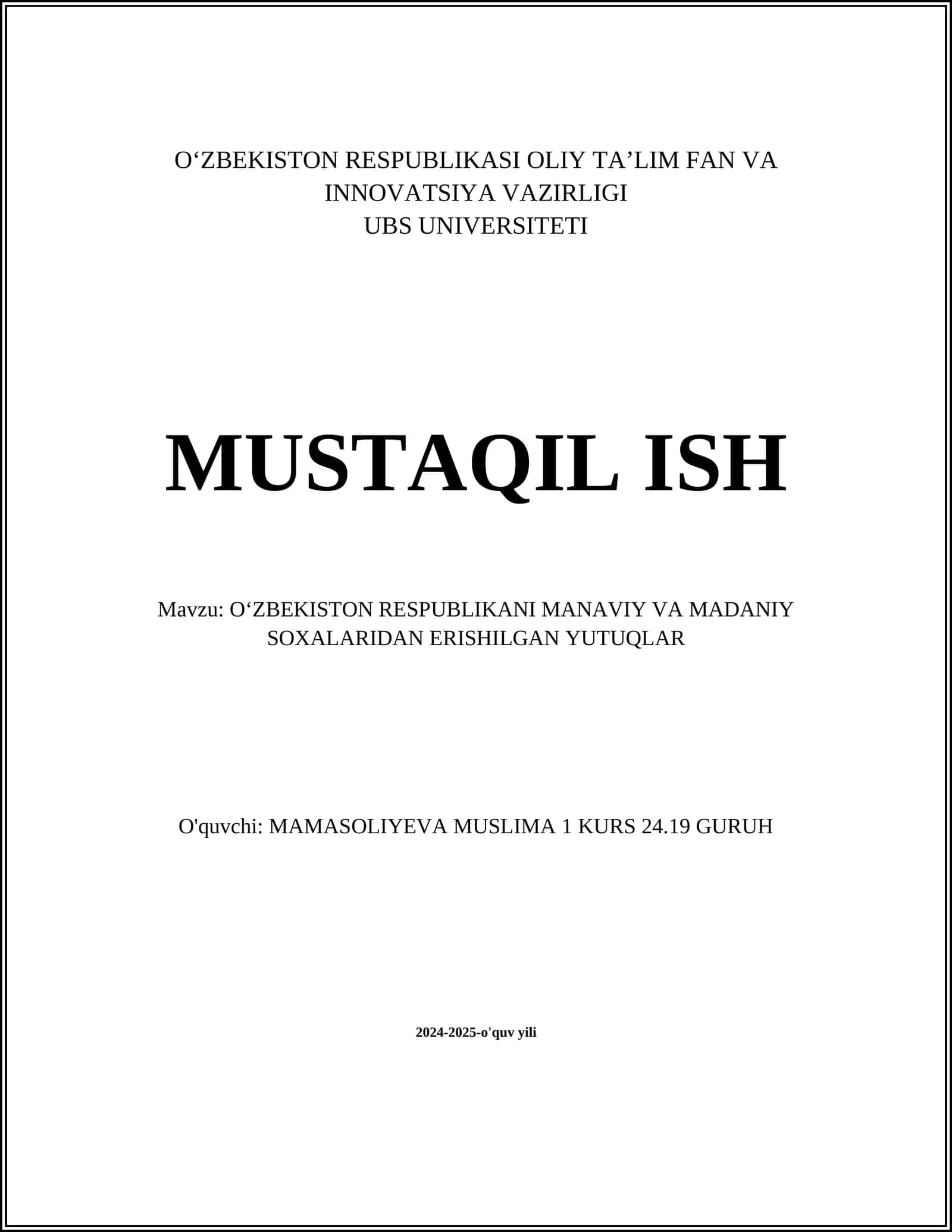 O‘ZBEKISTON RESPUBLIKASI OLIY TA’LIM FAN VA INNOVATSIYA VAZIRLIGI
UBS UNIVERSITETI

MUSTAQIL ISH

Mavzu: O‘ZBEKISTON RESPUBLIKANI MANAVIY VA MADANIY SOXALARIDAN ERISHILGAN YUTUQLAR

O'quvchi: MAMASOLIYEVA MUSLIMA 1 KURS 24.19 GURUH

2024-2025-o'quv yili